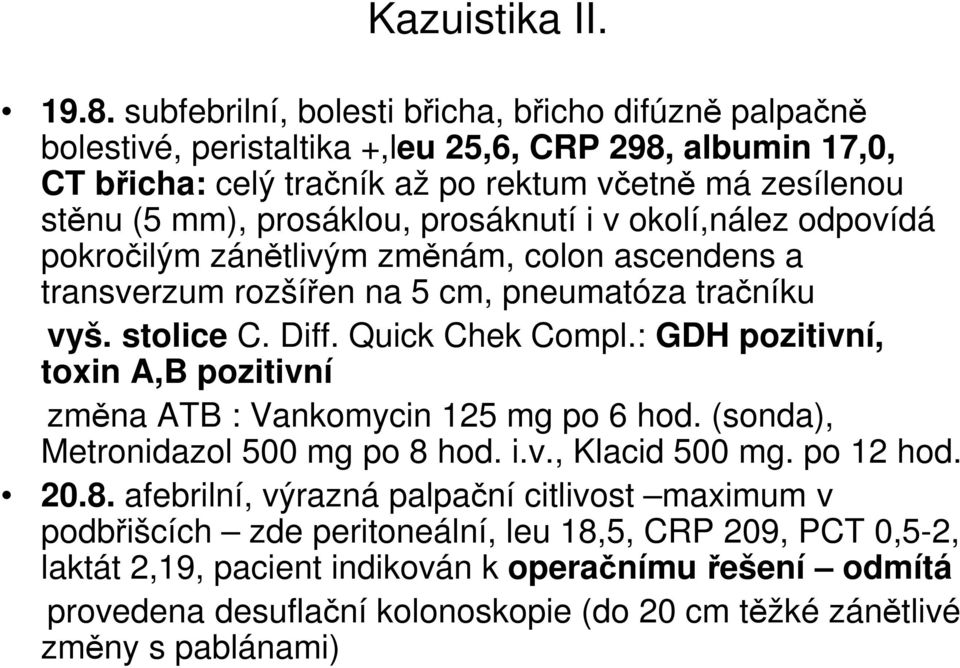 Kazuistika II.

• 19.8. subfebrilní, bolesti břicha, břicho difúzně palpačně bolestivé, peristaltika +,leu 25,6, CRP 298, albumin 17,0, CT břicha: celý tračník až po rektum včetně má zesílenou stěnu (5 mm), prosáklou, prosáknutí i v okolí,nález odpovídá pokročilým zánětlivým změnám, colon ascendens a transverzum rozšířen na 5 cm, pneumatóza tračníku

vyš. stolice C. Diff. Quick Chek Compl.: GDH pozitivní, toxin A,B pozitivní

změna ATB : Vankomycin 125 mg po 6 hod. (sonda), Metronidazol 500 mg po 8 hod. i.v., Klacid 500 mg. po 12 hod.

• 20.8. afebrilní, výrazná palpační citlivost –maximum v podbřišcích – zde peritoneální, leu 18,5, CRP 209, PCT 0,5-2, laktát 2,19, pacient indikován k operačnímu řešení – odmítá

provedena desuflační kolonoskopie (do 20 cm těžké zánětlivé změny s pablánami)